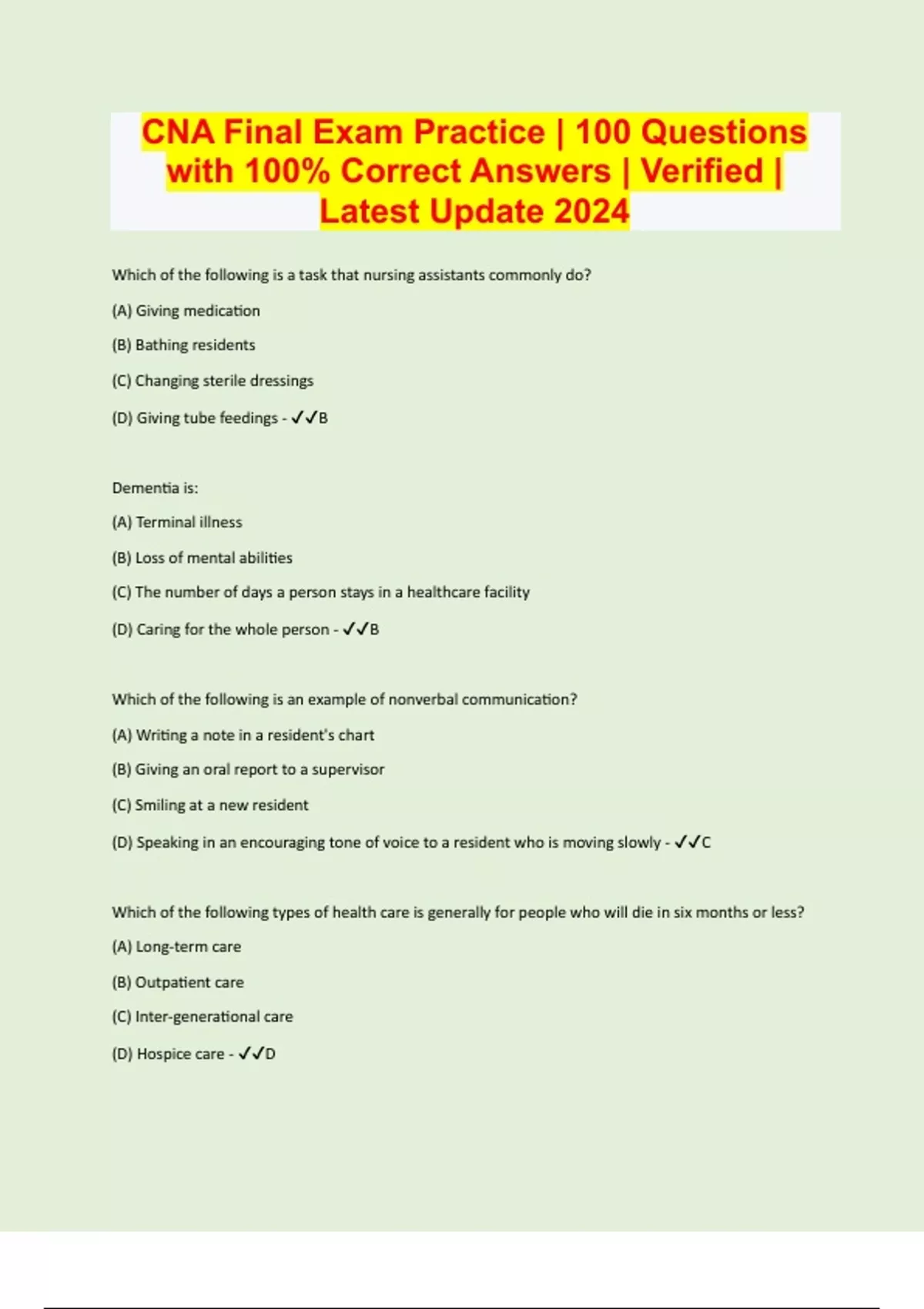 CNA Final Exam Practice | 100 Questions with 100% Correct Answers | Verified | Latest Update 2024

Which of the following is a task that nursing assistants commonly do?

(A) Giving medication

(B) Bathing residents

(C) Changing sterile dressings

(D) Giving tube feedings - ✓✓B

Dementia is:

(A) Terminal illness

(B) Loss of mental abilities

(C) The number of days a person stays in a healthcare facility

(D) Caring for the whole person - ✓✓B

Which of the following is an example of nonverbal communication?

(A) Writing a note in a resident's chart

(B) Giving an oral report to a supervisor

(C) Smiling at a new resident

(D) Speaking in an encouraging tone of voice to a resident who is moving slowly - ✓✓C

Which of the following types of health care is generally for people who will die in six months or less?

(A) Long-term care

(B) Outpatient care

(C) Inter-generational care

(D) Hospice care - ✓✓D